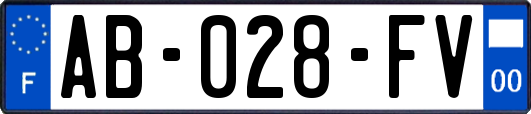 F
AB-028-FV
00